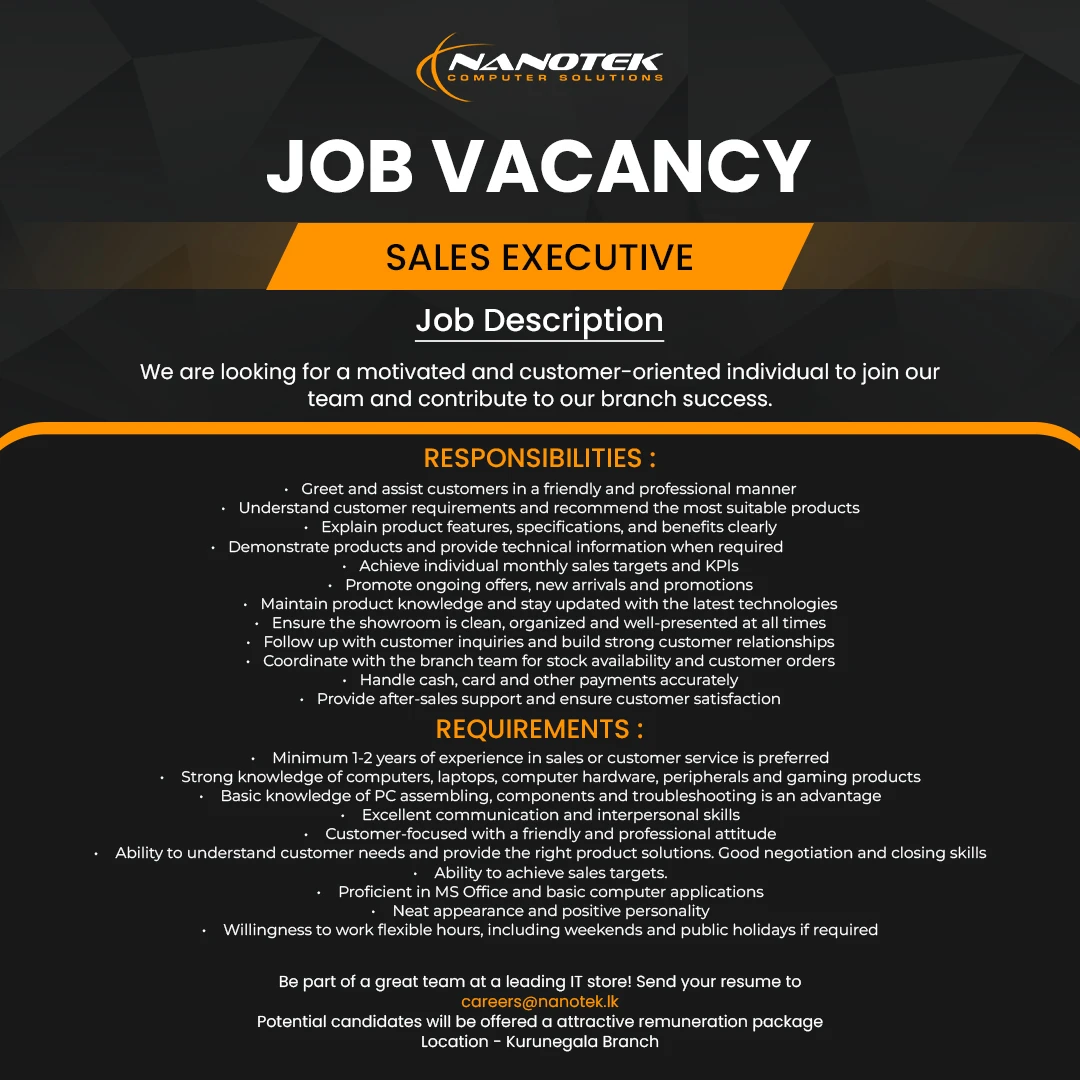 NANOTEK
COMPUTER SOLUTIONS

JOB VACANCY

SALES EXECUTIVE

Job Description

We are looking for a motivated and customer-oriented individual to join our team and contribute to our branch success.

RESPONSIBILITIES :

• Greet and assist customers in a friendly and professional manner
• Understand customer requirements and recommend the most suitable products
• Explain product features, specifications, and benefits clearly
• Demonstrate products and provide technical information when required
• Achieve individual monthly sales targets and KPIs
• Promote ongoing offers, new arrivals and promotions
• Maintain product knowledge and stay updated with the latest technologies
• Ensure the showroom is clean, organized and well-presented at all times
• Follow up with customer inquiries and build strong customer relationships
• Coordinate with the branch team for stock availability and customer orders
• Handle cash, card and other payments accurately
• Provide after-sales support and ensure customer satisfaction

REQUIREMENTS :

• Minimum 1-2 years of experience in sales or customer service is preferred
• Strong knowledge of computers, laptops, computer hardware, peripherals and gaming products
• Basic knowledge of PC assembling, components and troubleshooting is an advantage
• Excellent communication and interpersonal skills
• Customer-focused with a friendly and professional attitude
• Ability to understand customer needs and provide the right product solutions. Good negotiation and closing skills
• Ability to achieve sales targets.
• Proficient in MS Office and basic computer applications
• Neat appearance and positive personality
• Willingness to work flexible hours, including weekends and public holidays if required

Be part of a great team at a leading IT store! Send your resume to
careers@nanotek.lk
Potential candidates will be offered a attractive remuneration package
Location - Kurunegala Branch